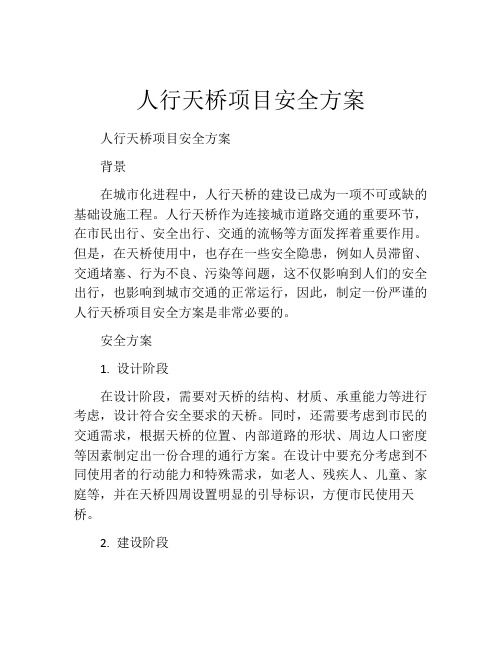 人行天桥项目安全方案

人行天桥项目安全方案

背景

在城市化进程中，人行天桥的建设已成为一项不可或缺的基础设施工程。人行天桥作为连接城市道路交通的重要环节，在市民出行、安全出行、交通的流畅等方面发挥着重要作用。但是，在天桥使用中，也存在一些安全隐患，例如人员滞留、交通堵塞、行为不良、污染等问题，这不仅影响到人们的安全出行，也影响到城市交通的正常运行，因此，制定一份严谨的人行天桥项目安全方案是非常必要的。

安全方案

1. 设计阶段

在设计阶段，需要对天桥的结构、材质、承重能力等进行考虑，设计符合安全要求的天桥。同时，还需要考虑到市民的交通需求，根据天桥的位置、内部道路的形状、周边人口密度等因素制定出一份合理的通行方案。在设计中要充分考虑到不同使用者的行动能力和特殊需求，如老人、残疾人、儿童、家庭等，并在天桥四周设置明显的引导标识，方便市民使用天桥。

2. 建设阶段